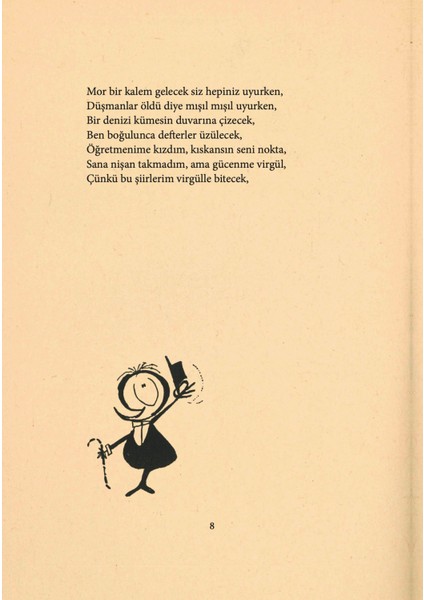 Mor bir kalem gelecek siz hepiniz uyurken,
Düşmanlar öldü diye mışıl mışıl uyurken,
Bir denizi kümesin duvarına çizecek,
Ben boğulunca defterler üzülecek,
Öğretmenime kızdım, kıskansın seni nokta,
Sana nişan takmadım, ama gücenme virgül,
Çünkü bu şiirlerim virgülle bitecek,

8